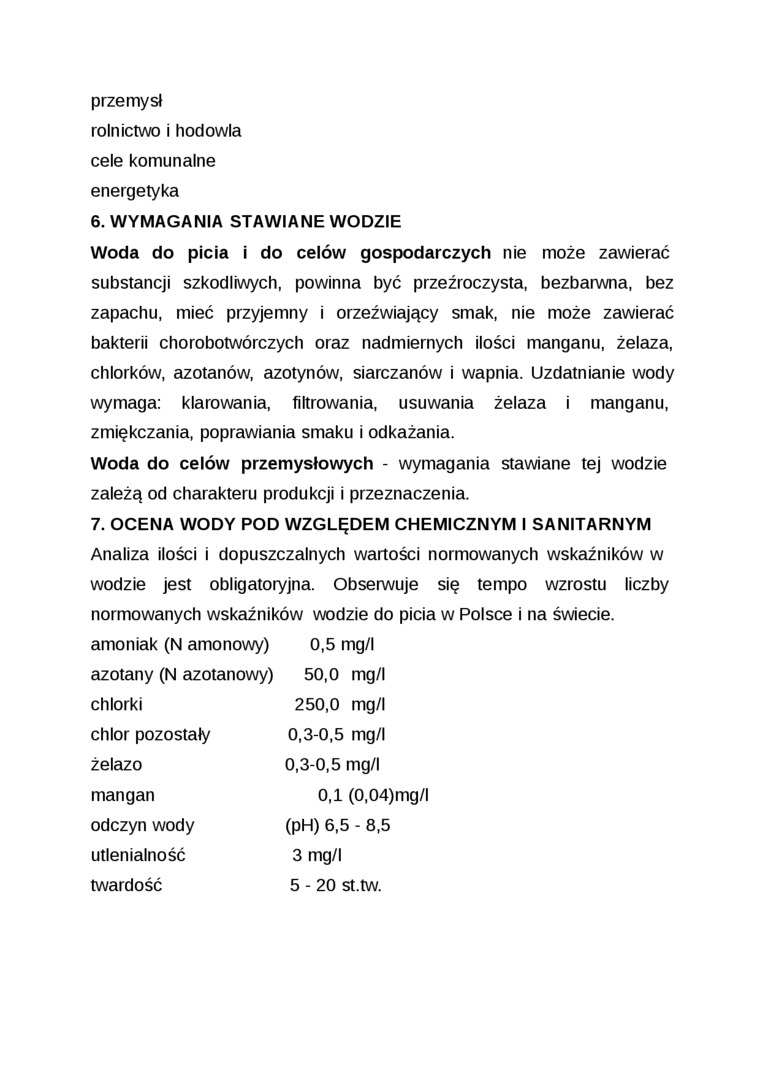 przemysł
rolnictwo i hodowla
cele komunalne
energetyka

6. WYMAGANIA STAWIANE WODZIE

Woda do picia i do celów gospodarczych nie może zawierać substancji szkodliwych, powinna być przeźroczysta, bezbarwna, bez zapachu, mieć przyjemny i orzeźwiający smak, nie może zawierać bakterii chorobotwórczych oraz nadmiernych ilości manganu, żelaza, chlorków, azotanów, azotynów, siarczanów i wapnia. Uzdatnianie wody wymaga: klarowania, filtrowania, usuwania żelaza i manganu, zmiękczania, poprawiania smaku i odkażania.

Woda do celów przemysłowych - wymagania stawiane tej wodzie zależą od charakteru produkcji i przeznaczenia.

7. OCENA WODY POD WZGLĘDEM CHEMICZNYM I SANITARNYM

Analiza ilości i dopuszczalnych wartości normowanych wskaźników w wodzie jest obligatoryjna. Obserwuje się tempo wzrostu liczby normowanych wskaźników wodzie do picia w Polsce i na świecie.

amoniak (N amonowy) 0,5 mg/l
azotany (N azotanowy) 50,0 mg/l
chlorki 250,0 mg/l
chlor pozostały 0,3-0,5 mg/l
żelazo 0,3-0,5 mg/l
mangan 0,1 (0,04)mg/l
odczyn wody (pH) 6,5 - 8,5
utlenialność 3 mg/l
twardość 5 - 20 st.tw.